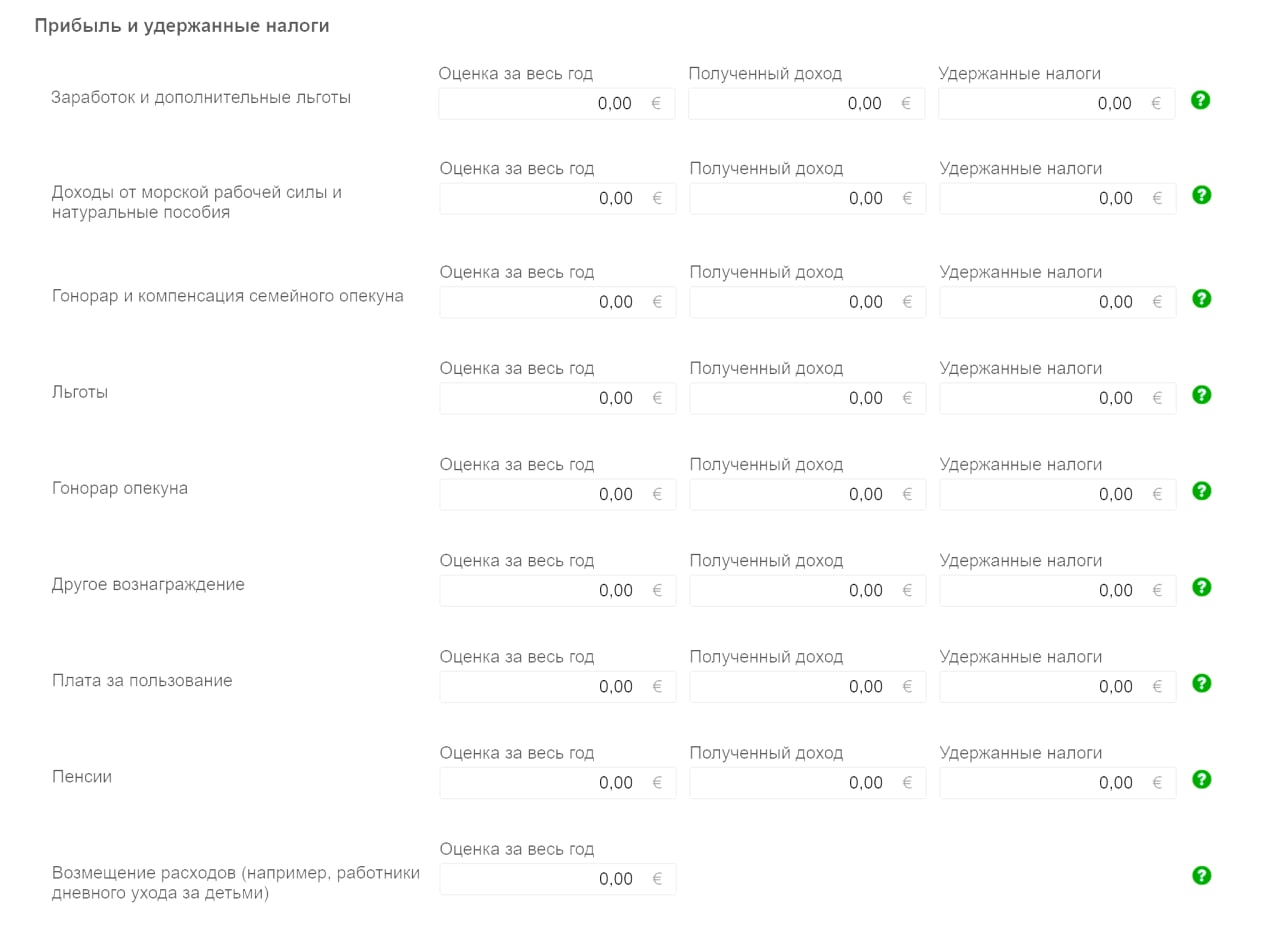 Прибыль и удержанные налоги

Заработок и дополнительные льготы
Оценка за весь год 0,00 €
Полученный доход 0,00 €
Удержанные налоги 0,00 €
?

Доходы от морской рабочей силы и натуральные пособия
Оценка за весь год 0,00 €
Полученный доход 0,00 €
Удержанные налоги 0,00 €
?

Гонорар и компенсация семейного опекуна
Оценка за весь год 0,00 €
Полученный доход 0,00 €
Удержанные налоги 0,00 €
?

Льготы
Оценка за весь год 0,00 €
Полученный доход 0,00 €
Удержанные налоги 0,00 €
?

Гонорар опекуна
Оценка за весь год 0,00 €
Полученный доход 0,00 €
Удержанные налоги 0,00 €
?

Другое вознаграждение
Оценка за весь год 0,00 €
Полученный доход 0,00 €
Удержанные налоги 0,00 €
?

Плата за пользование
Оценка за весь год 0,00 €
Полученный доход 0,00 €
Удержанные налоги 0,00 €
?

Пенсии
Оценка за весь год 0,00 €
Полученный доход 0,00 €
Удержанные налоги 0,00 €
?

Возмещение расходов (например, работники дневного ухода за детьми)
Оценка за весь год 0,00 €
?